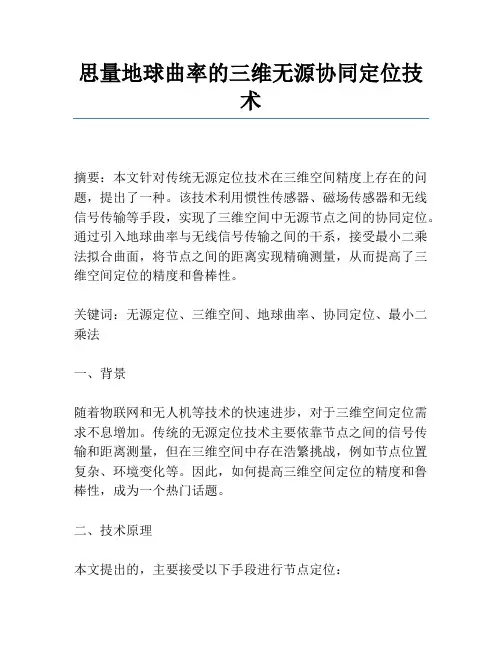 思量地球曲率的三维无源协同定位技术

摘要：本文针对传统无源定位技术在三维空间精度上存在的问题，提出了一种。该技术利用惯性传感器、磁场传感器和无线信号传输等手段，实现了三维空间中无源节点之间的协同定位。通过引入地球曲率与无线信号传输之间的干系，接受最小二乘法拟合曲面，将节点之间的距离实现精确测量，从而提高了三维空间定位的精度和鲁棒性。

关键词：无源定位、三维空间、地球曲率、协同定位、最小二乘法

一、背景

随着物联网和无人机等技术的快速进步，对于三维空间定位需求不息增加。传统的无源定位技术主要依靠节点之间的信号传输和距离测量，但在三维空间中存在浩繁挑战，例如节点位置复杂、环境变化等。因此，如何提高三维空间定位的精度和鲁棒性，成为一个热门话题。

二、技术原理

本文提出的，主要接受以下手段进行节点定位：